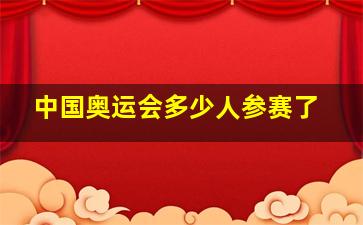 中国奥运会多少人参赛了